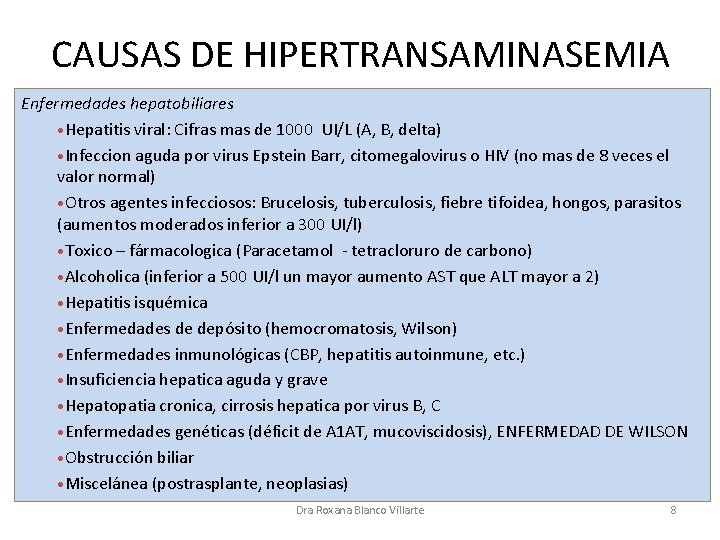 CAUSAS DE HIPERTRANSAMINASEMIA

Enfermedades hepatobiliares

•Hepatitis viral: Cifras mas de 1000 UI/L (A, B, delta)

•Infeccion aguda por virus Epstein Barr, citomegalovirus o HIV (no mas de 8 veces el valor normal)

•Otros agentes infecciosos: Brucelosis, tuberculosis, fiebre tifoidea, hongos, parasitos (aumentos moderados inferior a 300 UI/l)

•Toxico – fármacologica (Paracetamol - tetracloruro de carbono)

•Alcoholica (inferior a 500 UI/l un mayor aumento AST que ALT mayor a 2)

•Hepatitis isquémica

•Enfermedades de depósito (hemocromatosis, Wilson)

•Enfermedades inmunológicas (CBP, hepatitis autoinmune, etc.)

•Insuficiencia hepatica aguda y grave

•Hepatopatia cronica, cirrosis hepatica por virus B, C

•Enfermedades genéticas (déficit de A1AT, mucoviscidosis), ENFERMEDAD DE WILSON

•Obstrucción biliar

•Miscelánea (postrasplante, neoplasias)

Dra Roxana Blanco Villarte

8